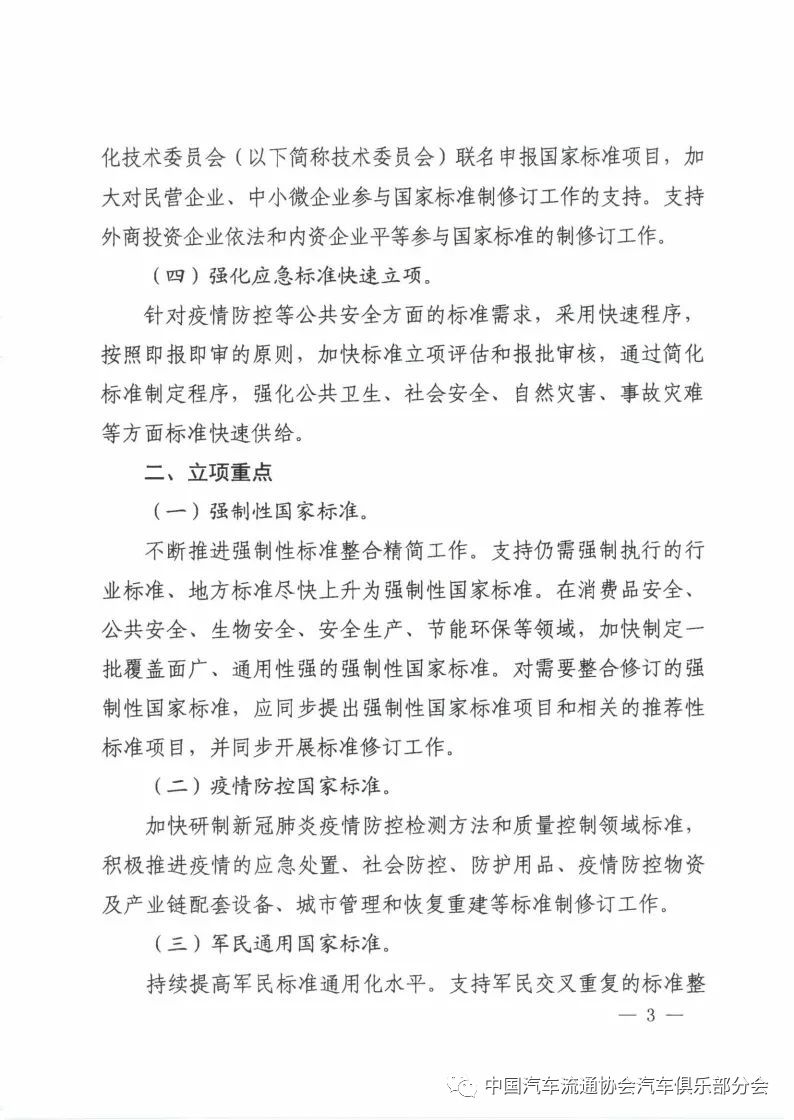 化技术委员会（以下简称技术委员会）联名申报国家标准项目，加大对民营企业、中小微企业参与国家标准制修订工作的支持。支持外商投资企业依法和内资企业平等参与国家标准的制修订工作。

（四）强化应急标准快速立项。

针对疫情防控等公共安全方面的标准需求，采用快速程序，按照即报即审的原则，加快标准立项评估和报批审核，通过简化标准制定程序，强化公共卫生、社会安全、自然灾害、事故灾难等方面标准快速供给。

二、立项重点

（一）强制性国家标准。

不断推进强制性标准整合精简工作。支持仍需强制执行的行业标准、地方标准尽快上升为强制性国家标准。在消费品安全、公共安全、生物安全、安全生产、节能环保等领域，加快制定一批覆盖面广、通用性强的强制性国家标准。对需要整合修订的强制性国家标准，应同步提出强制性国家标准项目和相关的推荐性标准项目，并同步开展标准修订工作。

（二）疫情防控国家标准。

加快研制新冠肺炎疫情防控检测方法和质量控制领域标准，积极推进疫情的应急处置、社会防控、防护用品、疫情防控物资及产业链配套设备、城市管理和恢复重建等标准制修订工作。

（三）军民通用国家标准。

持续提高军民标准通用化水平。支持军民交叉重复的标准整

— 3 —

中国汽车流通协会汽车俱乐部分会